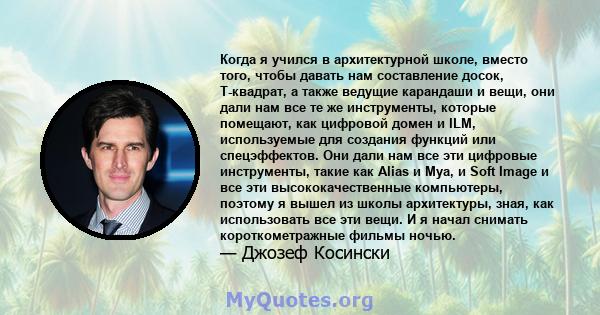 Когда я учился в архитектурной школе, вместо того, чтобы давать нам составление досок, Т-квадрат, а также ведущие карандаши и вещи, они дали нам все те же инструменты, которые помещают, как цифровой домен и ILM, используемые для создания функций или спецэффектов. Они дали нам все эти цифровые инструменты, такие как Alias и Mya, и Soft Image и все эти высококачественные компьютеры, поэтому я вышел из школы архитектуры, зная, как использовать все эти вещи. И я начал снимать короткометражные фильмы ночью.
— Джозеф Косински

MyQuotes.org